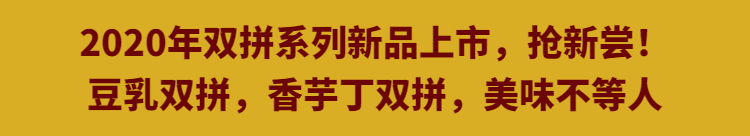 2020年双拼系列新品上市，抢新尝！
豆乳双拼，香芋丁双拼，美味不等人